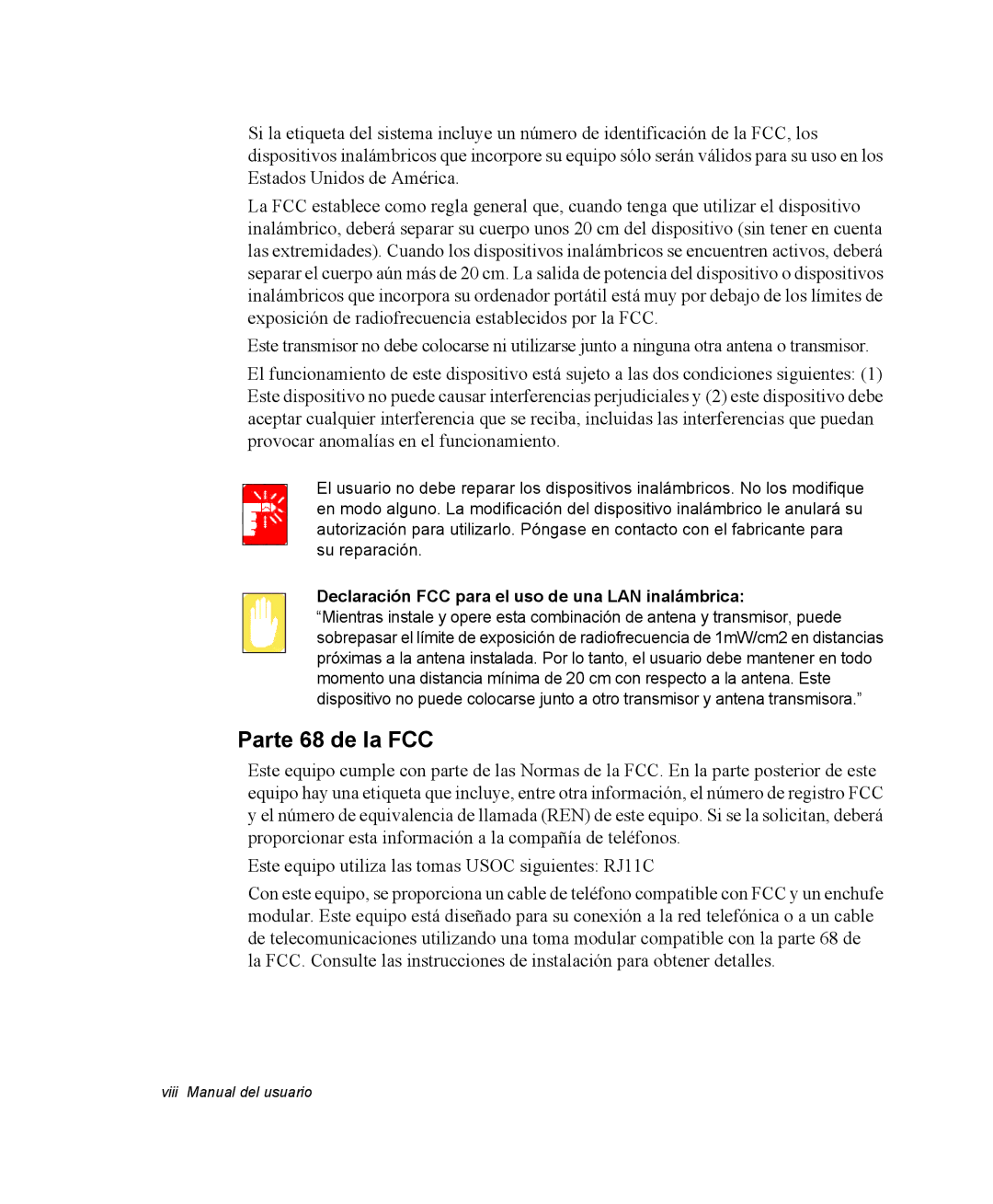 Si la etiqueta del sistema incluye un número de identificación de la FCC, los dispositivos inalámbricos que incorpore su equipo sólo serán válidos para su uso en los Estados Unidos de América.

La FCC establece como regla general que, cuando tenga que utilizar el dispositivo inalámbrico, deberá separar su cuerpo unos 20 cm del dispositivo (sin tener en cuenta las extremidades). Cuando los dispositivos inalámbricos se encuentren activos, deberá separar el cuerpo aún más de 20 cm. La salida de potencia del dispositivo o dispositivos inalámbricos que incorpora su ordenador portátil está muy por debajo de los límites de exposición de radiofrecuencia establecidos por la FCC.

Este transmisor no debe colocarse ni utilizarse junto a ninguna otra antena o transmisor.

El funcionamiento de este dispositivo está sujeto a las dos condiciones siguientes: (1) Este dispositivo no puede causar interferencias perjudiciales y (2) este dispositivo debe aceptar cualquier interferencia que se reciba, incluidas las interferencias que puedan provocar anomalías en el funcionamiento.

El usuario no debe reparar los dispositivos inalámbricos. No los modifique en modo alguno. La modificación del dispositivo inalámbrico le anulará su autorización para utilizarlo. Póngase en contacto con el fabricante para su reparación.

Declaración FCC para el uso de una LAN inalámbrica:
“Mientras instale y opere esta combinación de antena y transmisor, puede sobrepasar el límite de exposición de radiofrecuencia de 1mW/cm2 en distancias próximas a la antena instalada. Por lo tanto, el usuario debe mantener en todo momento una distancia mínima de 20 cm con respecto a la antena. Este dispositivo no puede colocarse junto a otro transmisor y antena transmisora.”

Parte 68 de la FCC

Este equipo cumple con parte de las Normas de la FCC. En la parte posterior de este equipo hay una etiqueta que incluye, entre otra información, el número de registro FCC y el número de equivalencia de llamada (REN) de este equipo. Si se la solicitan, deberá proporcionar esta información a la compañía de teléfonos.

Este equipo utiliza las tomas USOC siguientes: RJ11C

Con este equipo, se proporciona un cable de teléfono compatible con FCC y un enchufe modular. Este equipo está diseñado para su conexión a la red telefónica o a un cable de telecomunicaciones utilizando una toma modular compatible con la parte 68 de la FCC. Consulte las instrucciones de instalación para obtener detalles.

viii Manual del usuario